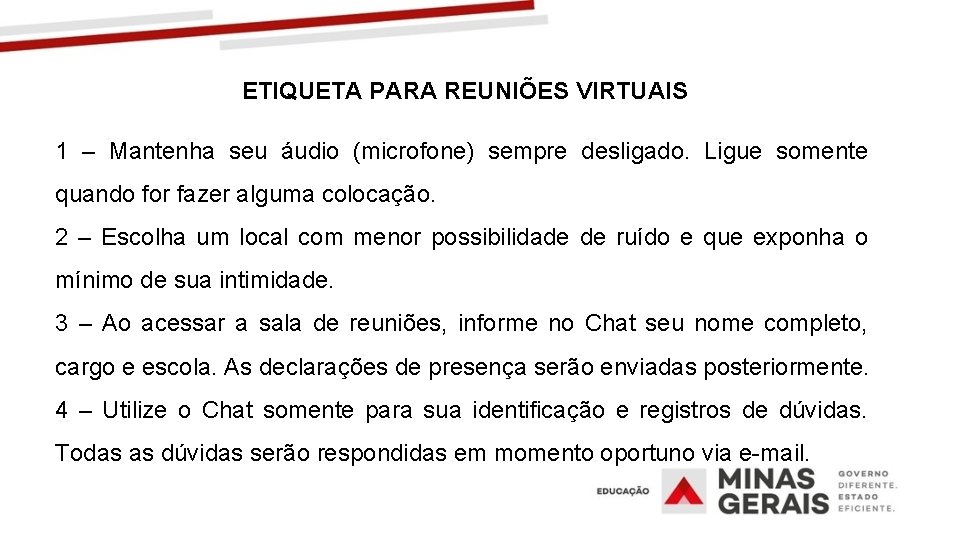 ETIQUETA PARA REUNIÕES VIRTUAIS

1 – Mantenha seu áudio (microfone) sempre desligado. Ligue somente quando for fazer alguma colocação.

2 – Escolha um local com menor possibilidade de ruído e que exponha o mínimo de sua intimidade.

3 – Ao acessar a sala de reuniões, informe no Chat seu nome completo, cargo e escola. As declarações de presença serão enviadas posteriormente.

4 – Utilize o Chat somente para sua identificação e registros de dúvidas. Todas as dúvidas serão respondidas em momento oportuno via e-mail.

EDUCAÇÃO MINAS GERAIS GOVERNO DIFERENTE. ESTADO EFICIENTE.